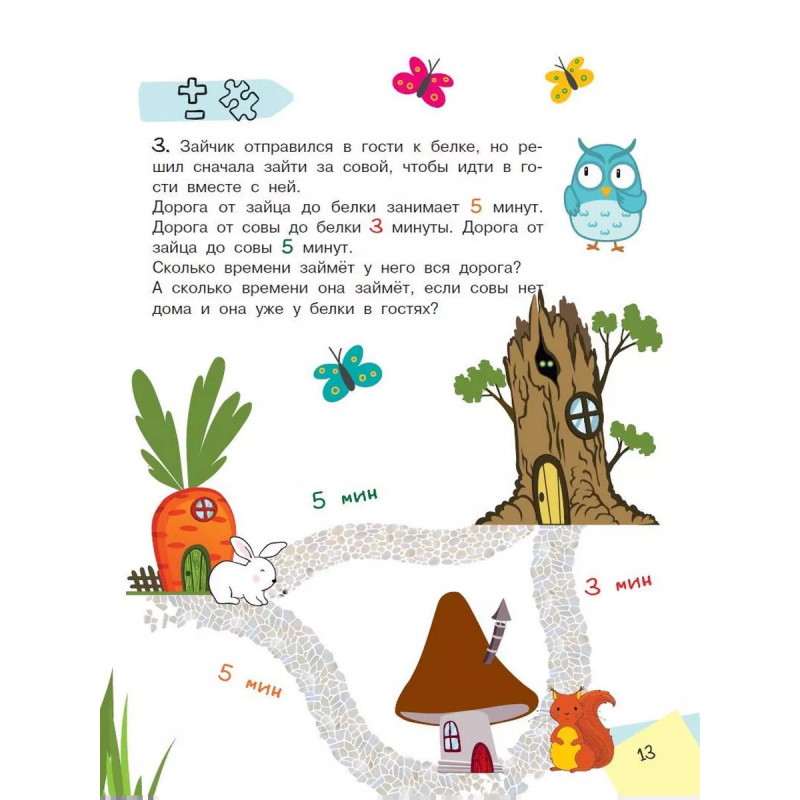 3. Зайчик отправился в гости к белке, но решил сначала зайти за совой, чтобы идти в гости вместе с ней.
Дорога от зайца до белки занимает 5 минут. Дорога от совы до белки 3 минуты. Дорога от зайца до совы 5 минут.
Сколько времени займёт у него вся дорога?
А сколько времени она займёт, если совы нет дома и она уже у белки в гостях?

5 мин

3 мин

5 мин

13